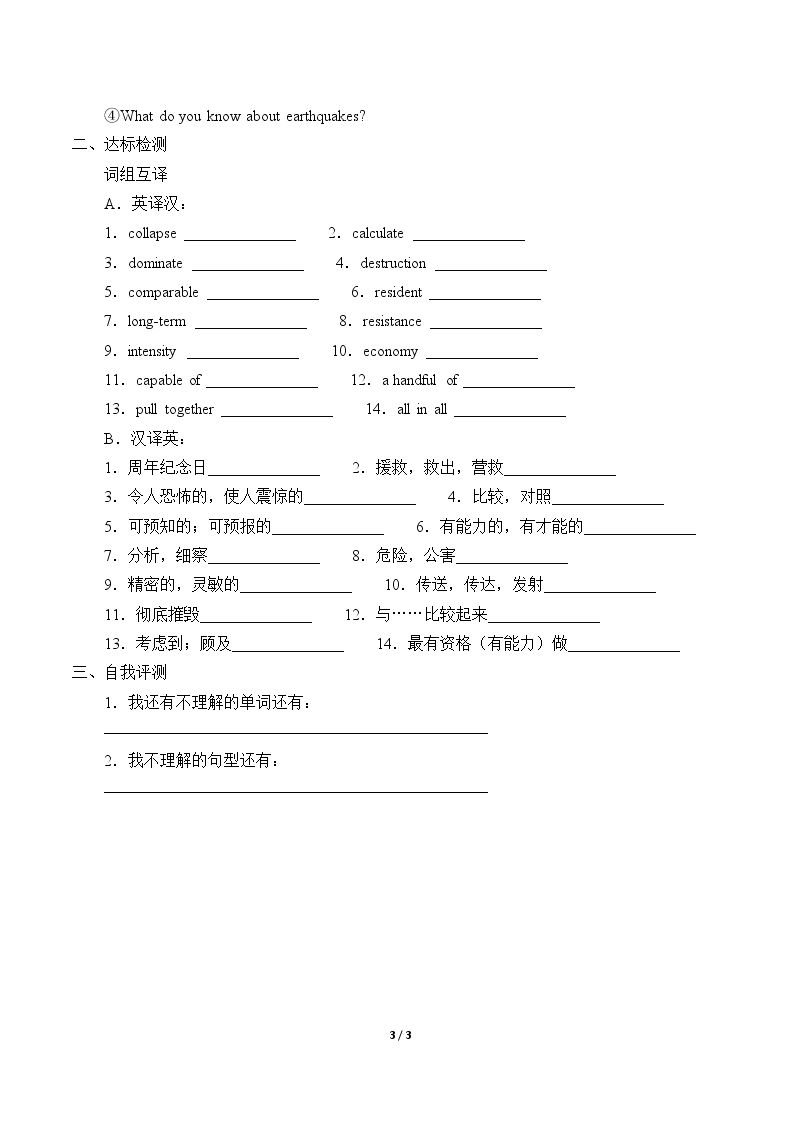 ④What do you know about earthquakes?

二、达标检测

词组互译

A．英译汉：

1．collapse ____  2．calculate ____

3．dominate ____  4．destruction ____

5．comparable ____  6．resident ____

7．long-term ____  8．resistance ____

9．intensity ____  10．economy ____

11．capable of ____  12．a handful of ____

13．pull together ____  14．all in all ____

B．汉译英：

1．周年纪念日____  2．援救，救出，营救____

3．令人恐怖的，使人震惊的____  4．比较，对照____

5．可预知的；可预报的____  6．有能力的，有才能的____

7．分析，细察____  8．危险，公害____

9．精密的，灵敏的____  10．传送，传达，发射____

11．彻底摧毁____  12．与……比较起来____

13．考虑到；顾及____  14．最有资格（有能力）做____

三、自我评测

1．我还有不理解的单词还有：

____

2．我不理解的句型还有：

____

3 / 3